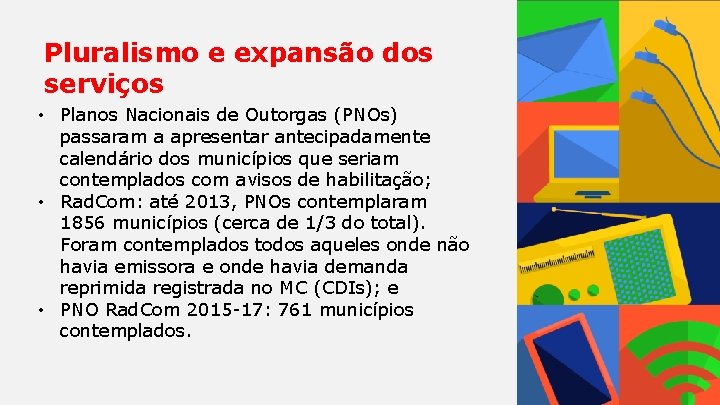 Pluralismo e expansão dos serviços

• Planos Nacionais de Outorgas (PNOs) passaram a apresentar antecipadamente calendário dos municípios que seriam contemplados com avisos de habilitação;
• RadCom: até 2013, PNOs contemplaram 1856 municípios (cerca de 1/3 do total). Foram contemplados todos aqueles onde não havia emissora e onde havia demanda reprimida registrada no MC (CDIs); e
• PNO RadCom 2015-17: 761 municípios contemplados.